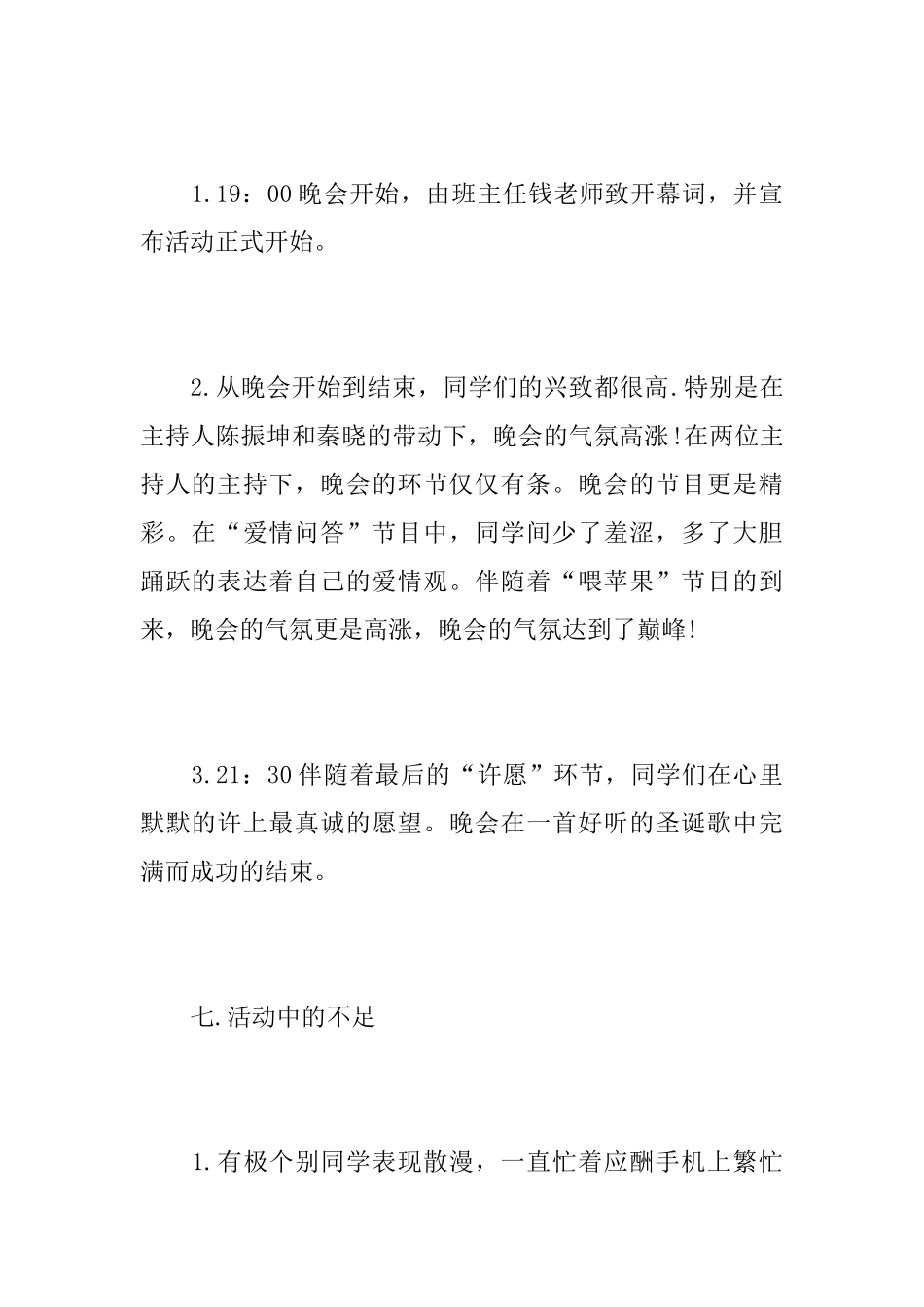 1.19：00晚会开始，由班主任钱老师致开幕词，并宣布活动正式开始。

2.从晚会开始到结束，同学们的兴致都很高.特别是在主持人陈振坤和秦晓的带动下，晚会的气氛高涨!在两位主持人的主持下，晚会的环节仅仅有条。晚会的节目更是精彩。在“爱情问答”节目中，同学间少了羞涩，多了大胆踊跃的表达着自己的爱情观。伴随着“喂苹果”节目的到来，晚会的气氛更是高涨，晚会的气氛达到了巅峰!

3.21：30伴随着最后的“许愿”环节，同学们在心里默默的许上最真诚的愿望。晚会在一首好听的圣诞歌中完满而成功的结束。

七.活动中的不足

1.有极个别同学表现散漫，一直忙着应酬手机上繁忙